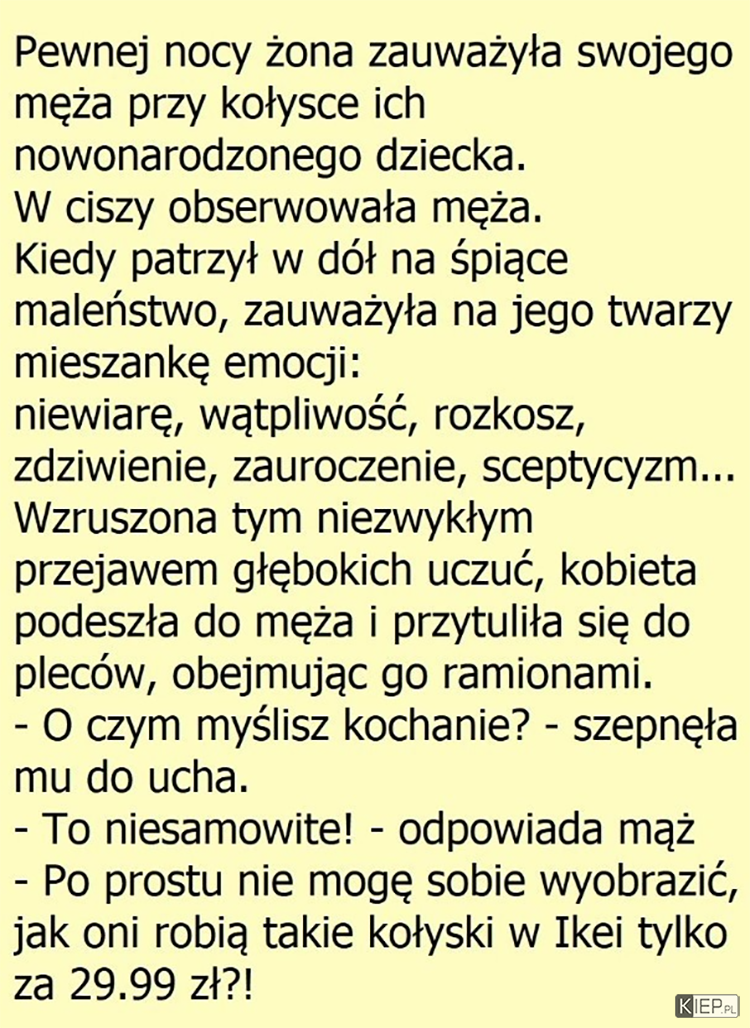 Pewnej nocy żona zauważyła swojego męża przy kołysce ich nowonarodzonego dziecka.
W ciszy obserwowała męża.
Kiedy patrzył w dół na śpiące maleństwo, zauważyła na jego twarzy mieszankę emocji:
niewiarę, wątpliwość, rozkosz, zdziwienie, zauroczenie, sceptycyzm...
Wzruszona tym niezwykłym przejawem głębokich uczuć, kobieta podeszła do męża i przytuliła się do pleców, obejmując go ramionami.
- O czym myślisz kochanie? - szepnęła mu do ucha.
- To niesamowite! - odpowiada mąż
- Po prostu nie mogę sobie wyobrazić, jak oni robią takie kołyski w Ikei tylko za 29.99 zł?!

KIEP.PL